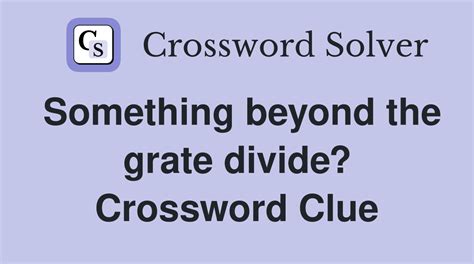 CS Crossword Solver

Something beyond the grate divide? Crossword Clue